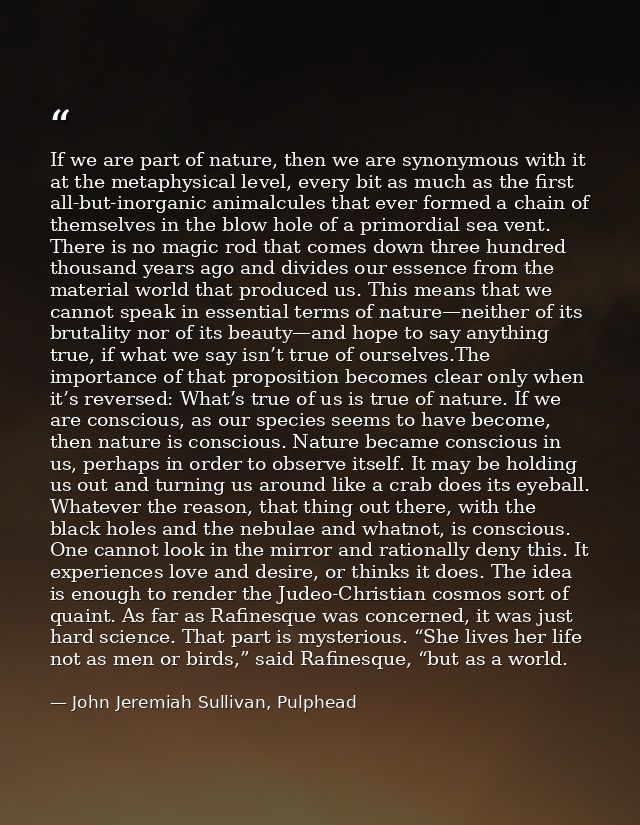 “

If we are part of nature, then we are synonymous with it at the metaphysical level, every bit as much as the first all-but-inorganic animalcules that ever formed a chain of themselves in the blow hole of a primordial sea vent. There is no magic rod that comes down three hundred thousand years ago and divides our essence from the material world that produced us. This means that we cannot speak in essential terms of nature—neither of its brutality nor of its beauty—and hope to say anything true, if what we say isn’t true of ourselves.The importance of that proposition becomes clear only when it’s reversed: What’s true of us is true of nature. If we are conscious, as our species seems to have become, then nature is conscious. Nature became conscious in us, perhaps in order to observe itself. It may be holding us out and turning us around like a crab does its eyeball. Whatever the reason, that thing out there, with the black holes and the nebulae and whatnot, is conscious. One cannot look in the mirror and rationally deny this. It experiences love and desire, or thinks it does. The idea is enough to render the Judeo-Christian cosmos sort of quaint. As far as Rafinesque was concerned, it was just hard science. That part is mysterious. “She lives her life not as men or birds,” said Rafinesque, “but as a world.

— John Jeremiah Sullivan, Pulphead